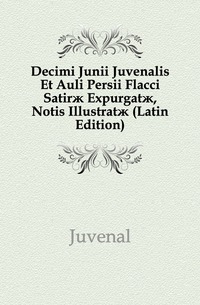 Decimi Junii Juvenalis Et Auli Persii Flacci Satirж Expurgatж, Notis Illustratж (Latin Edition)

Juvenal